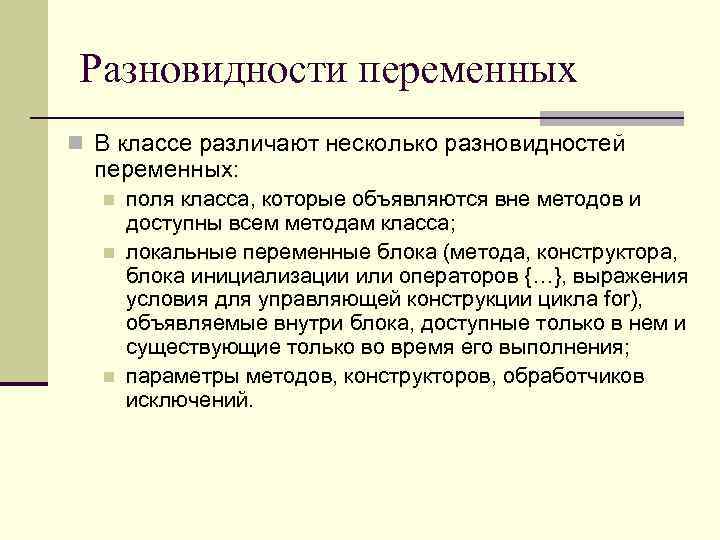 Разновидности переменных

В классе различают несколько разновидностей переменных:

поля класса, которые объявляются вне методов и доступны всем методам класса;

локальные переменные блока (метода, конструктора, блока инициализации или операторов {…}, выражения условия для управляющей конструкции цикла for), объявляемые внутри блока, доступные только в нем и существующие только во время его выполнения;

параметры методов, конструкторов, обработчиков исключений.